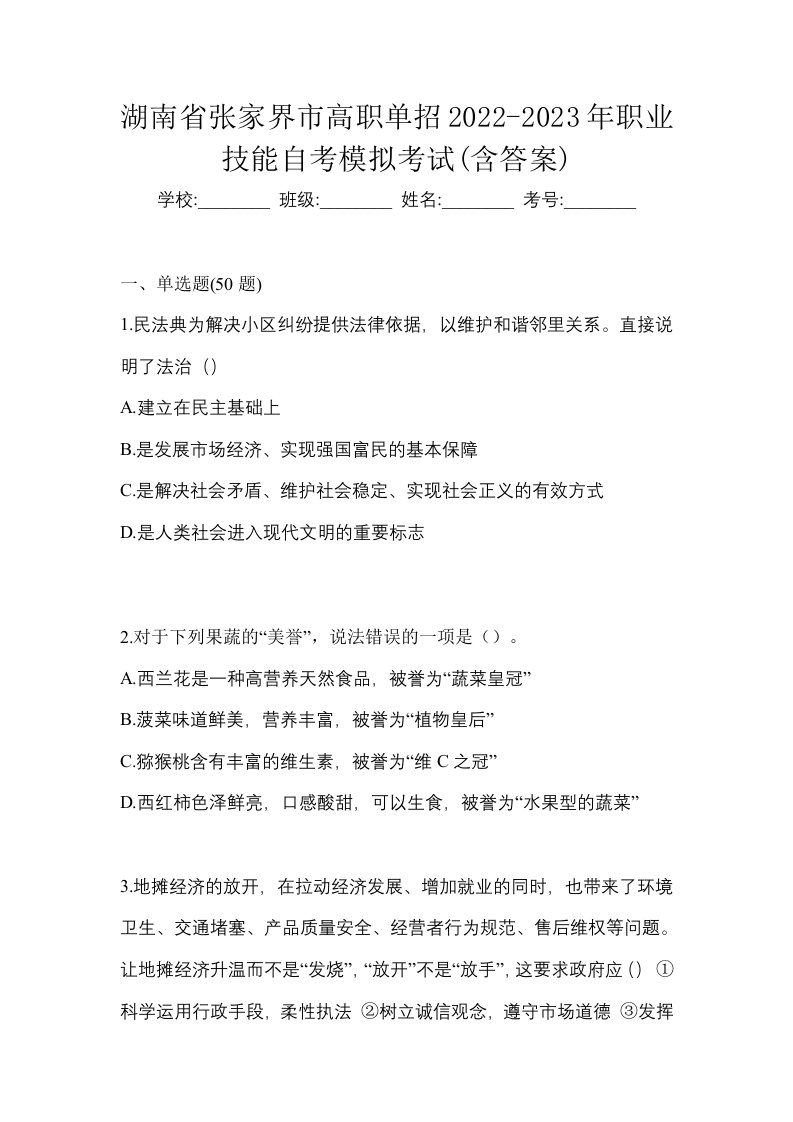 湖南省张家界市高职单招2022-2023年职业技能自考模拟考试(含答案)

学校:________ 班级:________ 姓名:________ 考号:________

一、单选题(50 题)

1.民法典为解决小区纠纷提供法律依据，以维护和谐邻里关系。直接说明了法治（）

A.建立在民主基础上

B.是发展市场经济、实现强国富民的基本保障

C.是解决社会矛盾、维护社会稳定、实现社会正义的有效方式

D.是人类社会进入现代文明的重要标志

2.对于下列果蔬的“美誉”，说法错误的一项是（）。

A.西兰花是一种高营养天然食品，被誉为“蔬菜皇冠”

B.菠菜味道鲜美，营养丰富，被誉为“植物皇后”

C.猕猴桃含有丰富的维生素，被誉为“维 C 之冠”

D.西红柿色泽鲜亮，口感酸甜，可以生食，被誉为“水果型的蔬菜”

3.地摊经济的放开，在拉动经济发展、增加就业的同时，也带来了环境卫生、交通堵塞、产品质量安全、经营者行为规范、售后维权等问题。让地摊经济升温而不是“发烧”，“放开”不是“放手”，这要求政府应（） ①科学运用行政手段，柔性执法 ②树立诚信观念，遵守市场道德 ③发挥